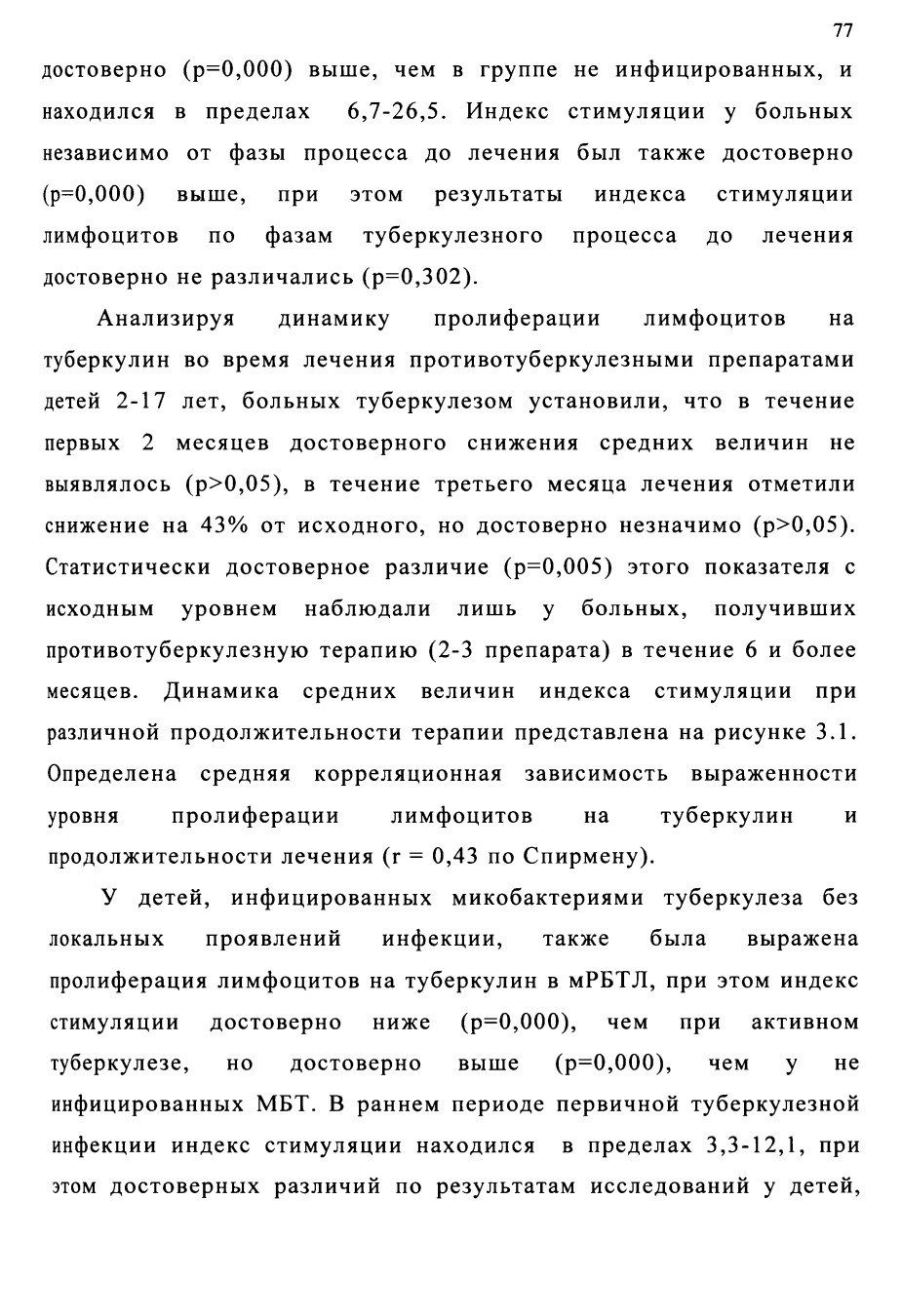 77

достоверно (p=0,000) выше, чем в группе не инфицированных, и находился в пределах 6,7-26,5. Индекс стимуляции у больных независимо от фазы процесса до лечения был также достоверно (p=0,000) выше, при этом результаты индекса стимуляции лимфоцитов по фазам туберкулезного процесса до лечения достоверно не различались (p=0,302).

Анализируя динамику пролиферации лимфоцитов на туберкулин во время лечения противотуберкулезными препаратами детей 2-17 лет, больных туберкулезом установили, что в течение первых 2 месяцев достоверного снижения средних величин не выявлялось (p>0,05), в течение третьего месяца лечения отметили снижение на 43% от исходного, но достоверно незначимо (p>0,05). Статистически достоверное различие (p=0,005) этого показателя с исходным уровнем наблюдали лишь у больных, получивших противотуберкулезную терапию (2-3 препарата) в течение 6 и более месяцев. Динамика средних величин индекса стимуляции при различной продолжительности терапии представлена на рисунке 3.1. Определена средняя корреляционная зависимость выраженности уровня пролиферации лимфоцитов на туберкулин и продолжительности лечения (r = 0,43 по Спирмену).

У детей, инфицированных микобактериями туберкулеза без локальных проявлений инфекции, также была выражена пролиферация лимфоцитов на туберкулин в мРБТЛ, при этом индекс стимуляции достоверно ниже (p=0,000), чем при активном туберкулезе, но достоверно выше (p=0,000), чем у не инфицированных МБТ. В раннем периоде первичной туберкулезной инфекции индекс стимуляции находился в пределах 3,3-12,1, при этом достоверных различий по результатам исследований у детей,